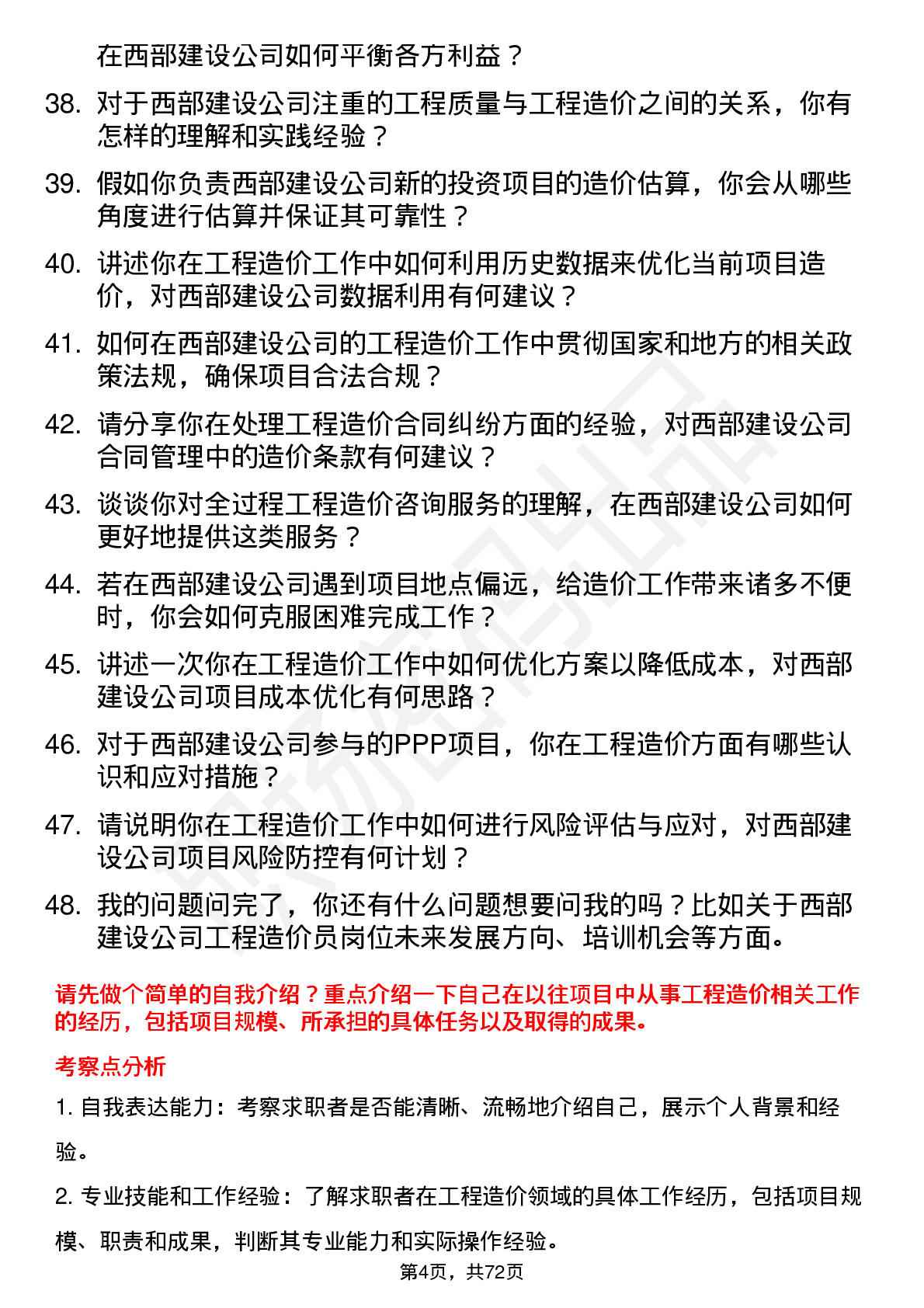 在西部建设公司如何平衡各方利益？

38. 对于西部建设公司注重的工程质量与工程造价之间的关系，你有怎样的理解和实践经验？

39. 假如你负责西部建设公司新的投资项目的造价估算，你会从哪些角度进行估算并保证其可靠性？

40. 讲述你在工程造价工作中如何利用历史数据来优化当前项目造价，对西部建设公司数据利用有何建议？

41. 如何在西部建设公司的工程造价工作中贯彻国家和地方的相关政策法规，确保项目合法合规？

42. 请分享你在处理工程造价合同纠纷方面的经验，对西部建设公司合同管理中的造价条款有何建议？

43. 谈谈你对全过程工程造价咨询服务的理解，在西部建设公司如何更好地提供这类服务？

44. 若在西部建设公司遇到项目地点偏远，给造价工作带来诸多不便时，你会如何克服困难完成工作？

45. 讲述一次你在工程造价工作中如何优化方案以降低成本，对西部建设公司项目成本优化有何思路？

46. 对于西部建设公司参与的PPP项目，你在工程造价方面有哪些认识和应对措施？

47. 请说明你在工程造价工作中如何进行风险评估与应对，对西部建设公司项目风险防控有何计划？

48. 我的问题问完了，你还有什么问题想要问我的吗？比如关于西部建设公司工程造价员岗位未来发展方向、培训机会等方面。

请先做个简单的自我介绍？重点介绍一下自己在以往项目中从事工程造价相关工作的经历，包括项目规模、所承担的具体任务以及取得的成果。

考察点分析

1. 自我表达能力：考察求职者是否能清晰、流畅地介绍自己，展示个人背景和经验。

2. 专业技能和工作经验：了解求职者在工程造价领域的具体工作经历，包括项目规模、职责和成果，判断其专业能力和实际操作经验。

第4页，共72页